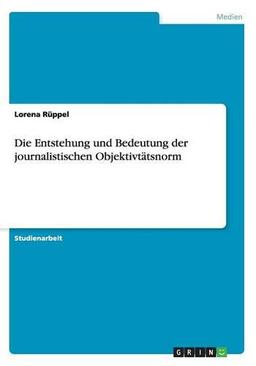 Medien

Lorena Rüppel

Die Entstehung und Bedeutung der journalistischen Objektivtätsnorm

Studienarbeit

GRIN